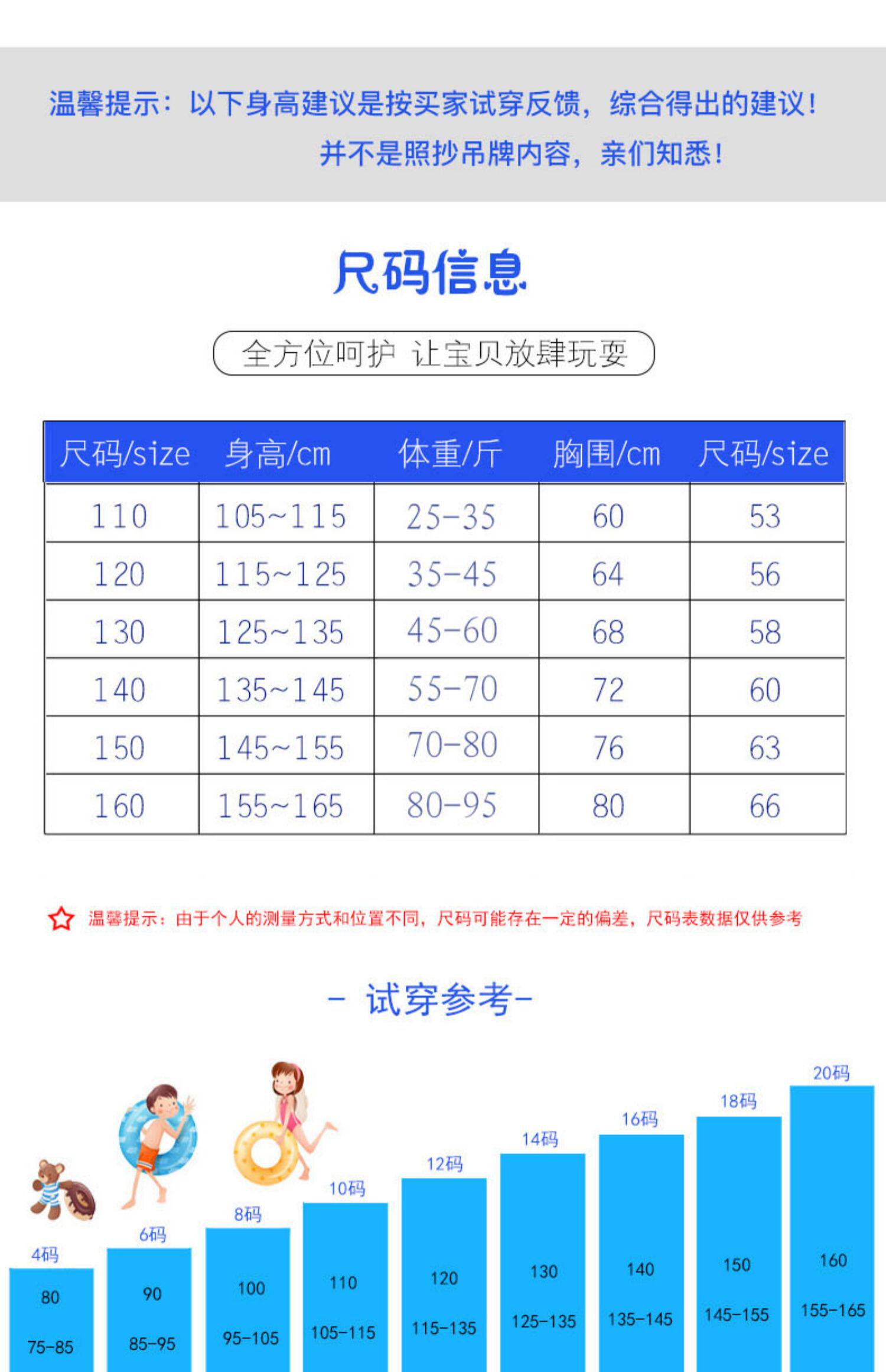 温馨提示：以下身高建议是按买家试穿反馈，综合得出的建议！
并不是照抄吊牌内容，亲们知悉！

尺码信息

全方位呵护 让宝贝放肆玩耍

| 尺码/size | 身高/cm | 体重/斤 | 胸围/cm | 尺码/size |
|---|---|---|---|---|
| 110 | 105~115 | 25-35 | 60 | 53 |
| 120 | 115~125 | 35-45 | 64 | 56 |
| 130 | 125~135 | 45-60 | 68 | 58 |
| 140 | 135~145 | 55-70 | 72 | 60 |
| 150 | 145~155 | 70-80 | 76 | 63 |
| 160 | 155~165 | 80-95 | 80 | 66 |

温馨提示：由于个人的测量方式和位置不同，尺码可能存在一定的偏差，尺码表数据仅供参考

- 试穿参考-

4码
80
75-85

6码
90
85-95

8码
100
95-105

10码
110
105-115

12码
120
115-135

14码
130
125-135

16码
140
135-145

18码
150
145-155

20码
160
155-165